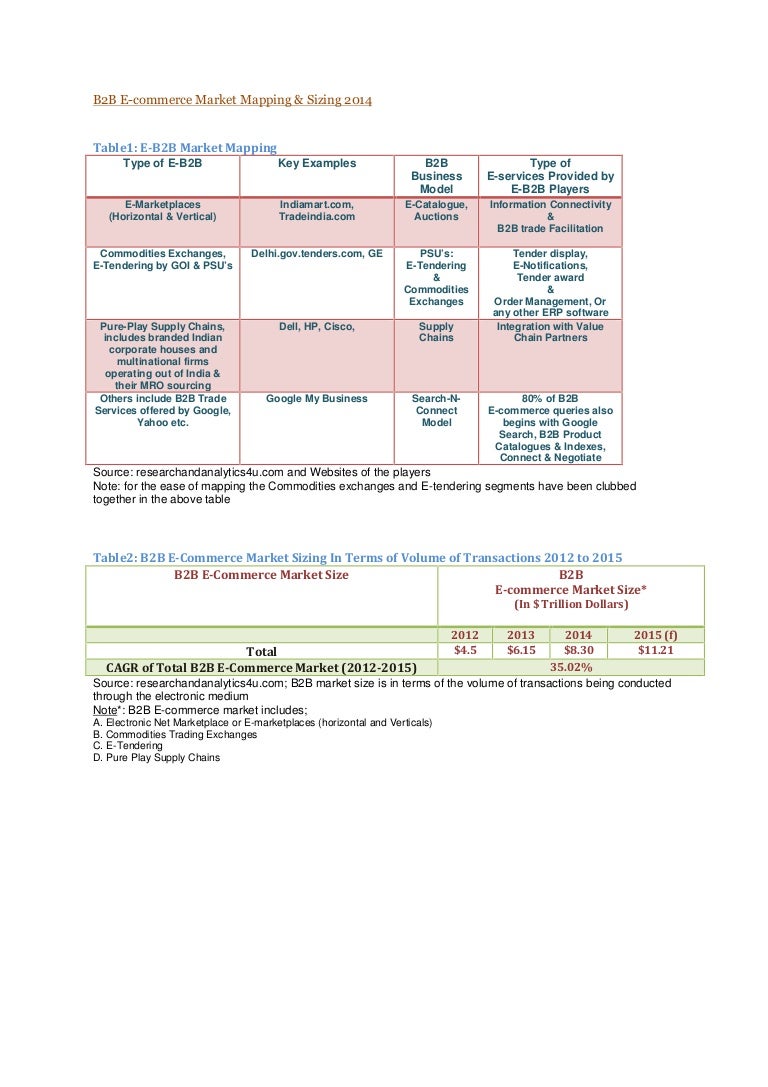 B2B E-commerce Market Mapping & Sizing 2014

Table1: E-B2B Market Mapping

| Type of E-B2B | Key Examples | B2B Business Model | Type of E-services Provided by E-B2B Players |
|---|---|---|---|
| E-Marketplaces (Horizontal & Vertical) | Indiamart.com, Tradeindia.com | E-Catalogue, Auctions | Information Connectivity & B2B trade Facilitation |
| Commodities Exchanges, E-Tendering by GOI & PSU's | Delhi.gov.tenders.com, GE | PSU's: E-Tendering & Commodities Exchanges | Tender display, E-Notifications, Tender award & Order Management, Or any other ERP software |
| Pure-Play Supply Chains, includes branded Indian corporate houses and multinational firms operating out of India & their MRO sourcing | Dell, HP, Cisco, | Supply Chains | Integration with Value Chain Partners |
| Others include B2B Trade Services offered by Google, Yahoo etc. | Google My Business | Search-N-Connect Model | 80% of B2B E-commerce queries also begins with Google Search, B2B Product Catalogues & Indexes, Connect & Negotiate |

Source: researchandanalytics4u.com and Websites of the players
Note: for the ease of mapping the Commodities exchanges and E-tendering segments have been clubbed together in the above table

Table2: B2B E-Commerce Market Sizing In Terms of Volume of Transactions 2012 to 2015

| B2B E-Commerce Market Size | B2B E-commerce Market Size* (In $ Trillion Dollars) | | | |
|---|---|---|---|---|
| | 2012 | 2013 | 2014 | 2015 (f) |
| Total | $4.5 | $6.15 | $8.30 | $11.21 |
| CAGR of Total B2B E-Commerce Market (2012-2015) | 35.02% | | | |

Source: researchandanalytics4u.com; B2B market size is in terms of the volume of transactions being conducted through the electronic medium
Note*: B2B E-commerce market includes;
A. Electronic Net Marketplace or E-marketplaces (horizontal and Verticals)
B. Commodities Trading Exchanges
C. E-Tendering
D. Pure Play Supply Chains